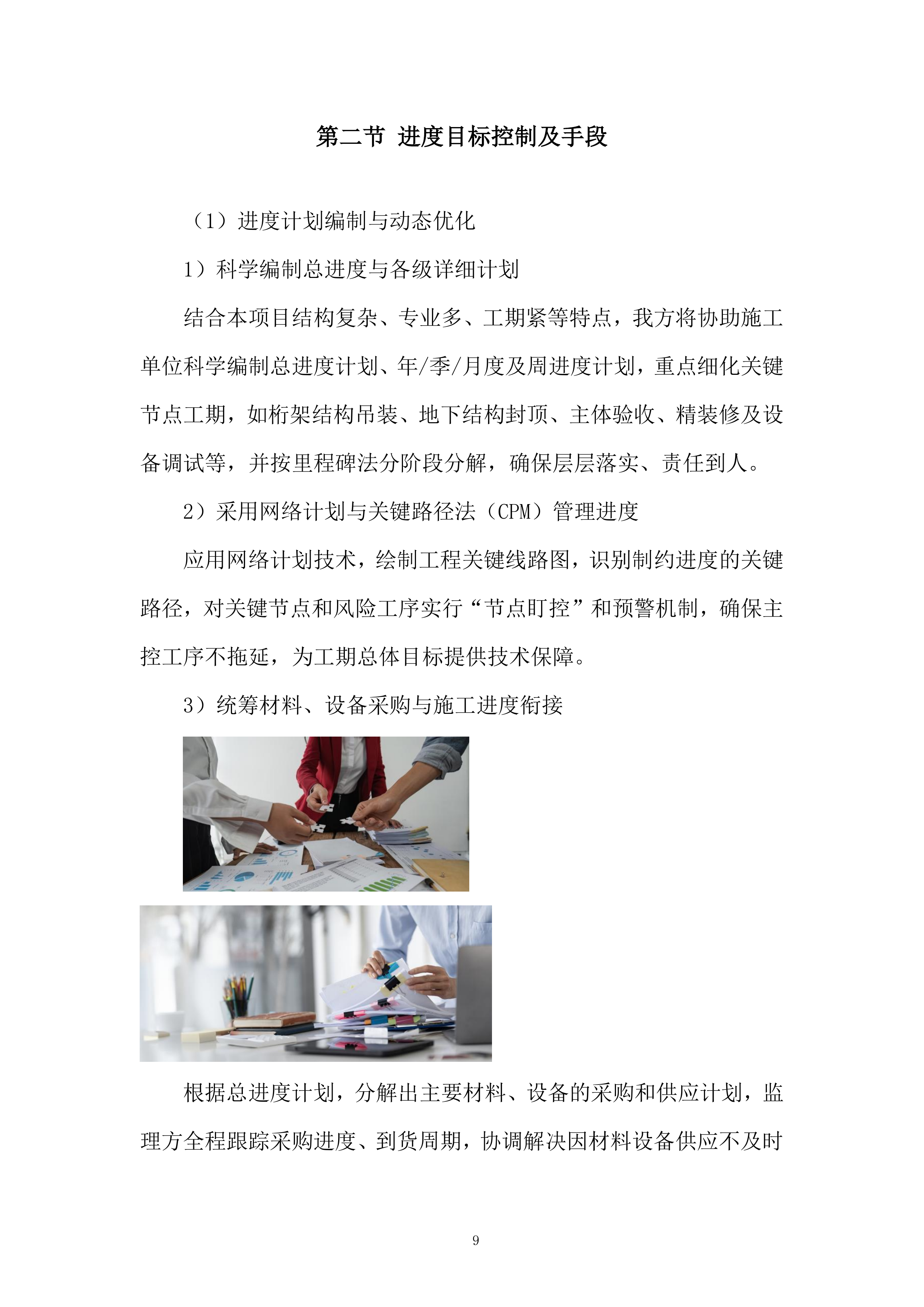 第二节 进度目标控制及手段

（1）进度计划编制与动态优化

1）科学编制总进度与各级详细计划

结合本项目结构复杂、专业多、工期紧等特点，我方将协助施工单位科学编制总进度计划、年/季/月度及周进度计划，重点细化关键节点工期，如桁架结构吊装、地下结构封顶、主体验收、精装修及设备调试等，并按里程碑法分阶段分解，确保层层落实、责任到人。

2）采用网络计划与关键路径法（CPM）管理进度

应用网络计划技术，绘制工程关键线路图，识别制约进度的关键路径，对关键节点和风险工序实行“节点盯控”和预警机制，确保主控工序不拖延，为工期总体目标提供技术保障。

3）统筹材料、设备采购与施工进度衔接

根据总进度计划，分解出主要材料、设备的采购和供应计划，监理方全程跟踪采购进度、到货周期，协调解决因材料设备供应不及时

9